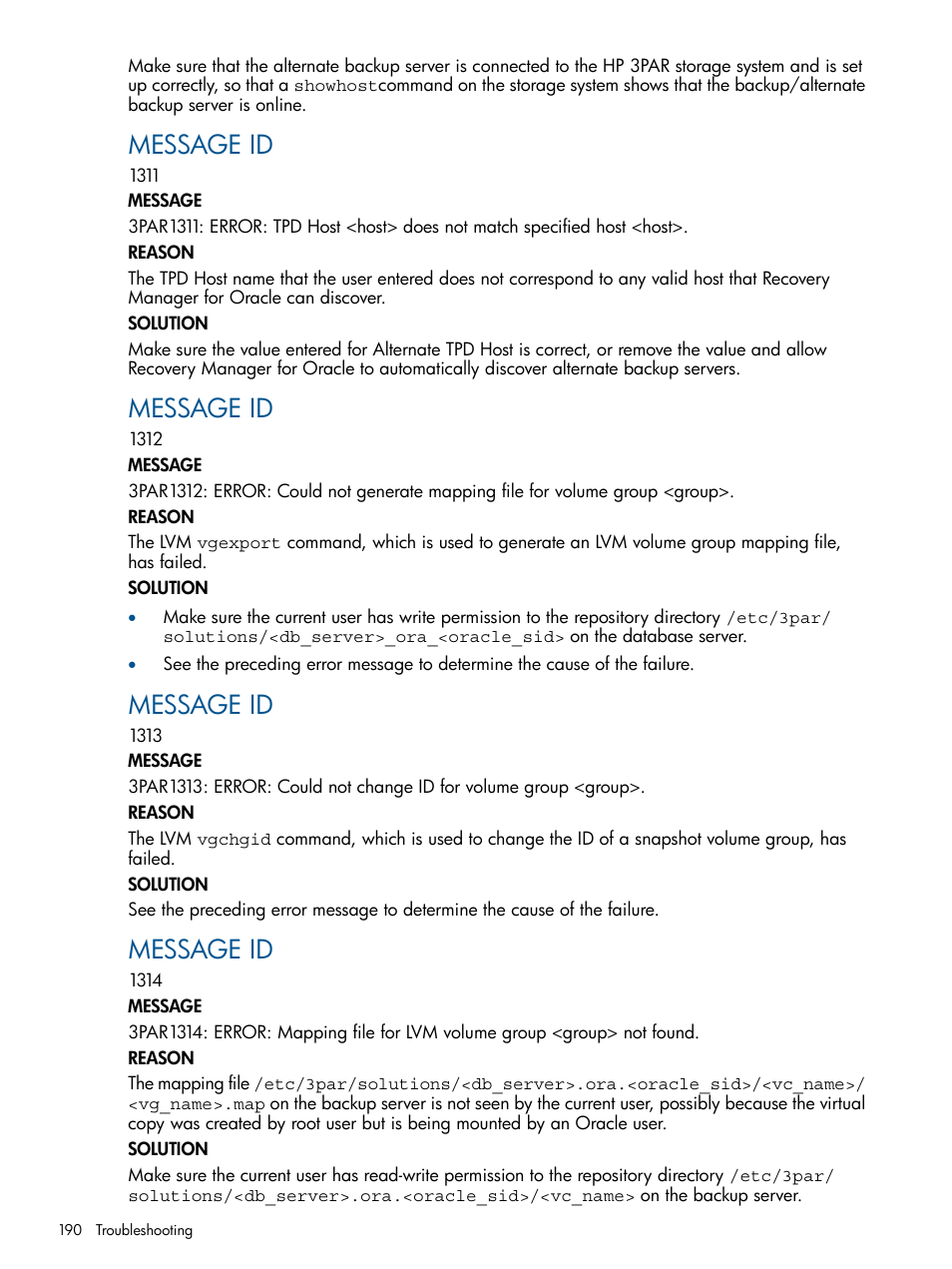 Make sure that the alternate backup server is connected to the HP 3PAR storage system and is set up correctly, so that a showhostcommand on the storage system shows that the backup/alternate backup server is online.

MESSAGE ID

1311

MESSAGE

3PAR1311: ERROR: TPD Host <host> does not match specified host <host>.

REASON

The TPD Host name that the user entered does not correspond to any valid host that Recovery Manager for Oracle can discover.

SOLUTION

Make sure the value entered for Alternate TPD Host is correct, or remove the value and allow Recovery Manager for Oracle to automatically discover alternate backup servers.

MESSAGE ID

1312

MESSAGE

3PAR1312: ERROR: Could not generate mapping file for volume group <group>.

REASON

The LVM vgexport command, which is used to generate an LVM volume group mapping file, has failed.

SOLUTION

• Make sure the current user has write permission to the repository directory /etc/3par/solutions/<db_server>_ora_<oracle_sid> on the database server.

• See the preceding error message to determine the cause of the failure.

MESSAGE ID

1313

MESSAGE

3PAR1313: ERROR: Could not change ID for volume group <group>.

REASON

The LVM vgchgid command, which is used to change the ID of a snapshot volume group, has failed.

SOLUTION

See the preceding error message to determine the cause of the failure.

MESSAGE ID

1314

MESSAGE

3PAR1314: ERROR: Mapping file for LVM volume group <group> not found.

REASON

The mapping file /etc/3par/solutions/<db_server>.ora.<oracle_sid>/<vc_name>/<vg_name>.map on the backup server is not seen by the current user, possibly because the virtual copy was created by root user but is being mounted by an Oracle user.

SOLUTION

Make sure the current user has read-write permission to the repository directory /etc/3par/solutions/<db_server>.ora.<oracle_sid>/<vc_name> on the backup server.

190 Troubleshooting